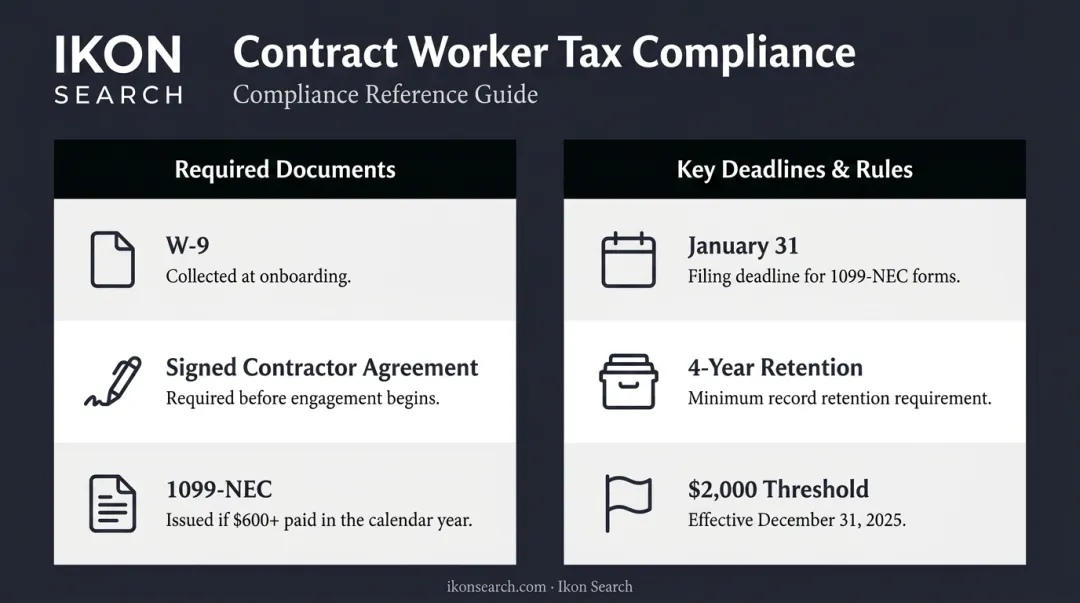 IKON SEARCH

Contract Worker Tax Compliance

Compliance Reference Guide

Required Documents

W-9
Collected at onboarding.

Signed Contractor Agreement
Required before engagement begins.

1099-NEC
Issued if \$600+ paid in the calendar year.

Key Deadlines & Rules

January 31
Filing deadline for 1099-NEC forms.

4-Year Retention
Minimum record retention requirement.

\$2,000 Threshold
Effective December 31, 2025.

ikonsearch.com · Ikon Search